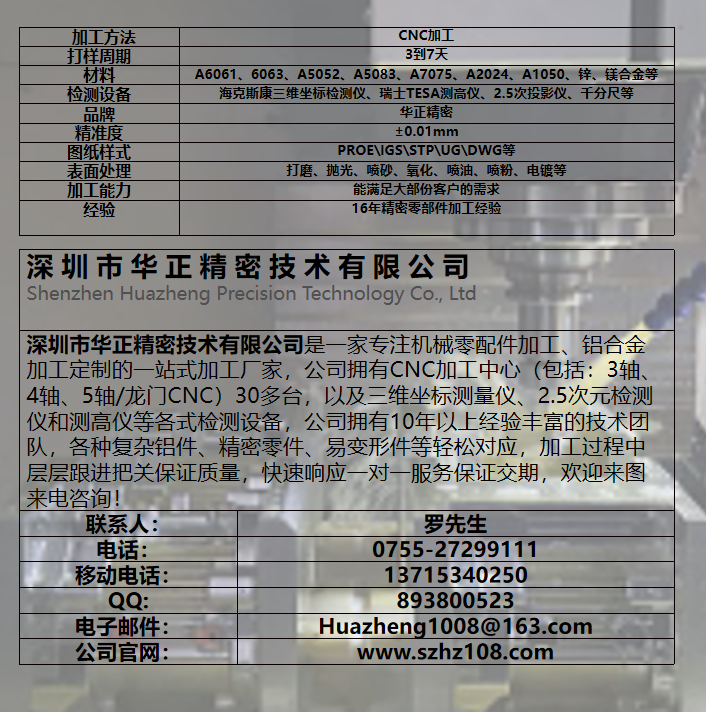 | 加工方法 | CNC加工 |
|---|---|
| 打样周期 | 3到7天 |
| 材料 | A6061、6063、A5052、A5083、A7075、A2024、A1050、锌、镁合金等 |
| 检测设备 | 海克斯康三维坐标检测仪、瑞士TESA测高仪、2.5次投影仪、千分尺等 |
| 品牌 | 华正精密 |
| 精准度 | ±0.01mm |
| 图纸样式 | PROE\IGS\STP\UG\DWG等 |
| 表面处理 | 打磨、抛光、喷砂、氧化、喷油、喷粉、电镀等 |
| 加工能力 | 能满足大部份客户的需求 |
| 经验 | 16年精密零部件加工经验 |

深圳市华正精密技术有限公司
Shenzhen Huazheng Precision Technology Co., Ltd

深圳市华正精密技术有限公司是一家专注机械零配件加工、铝合金加工定制的一站式加工厂家，公司拥有CNC加工中心（包括：3轴、4轴、5轴/龙门CNC）30多台，以及三维坐标测量仪、2.5次元检测仪和测高仪等各式检测设备，公司拥有10年以上经验丰富的技术团队，各种复杂铝件、精密零件、易变形件等轻松对应，加工过程中层层跟进把关保证质量，快速响应一对一服务保证交期，欢迎来图来电咨询！

| 联系人: | 罗先生 |
|---|---|
| 电话: | 0755-27299111 |
| 移动电话: | 13715340250 |
| QQ: | 893800523 |
| 电子邮件: | Huazheng1008@163.com |
| 公司官网: | www.szhz108.com |